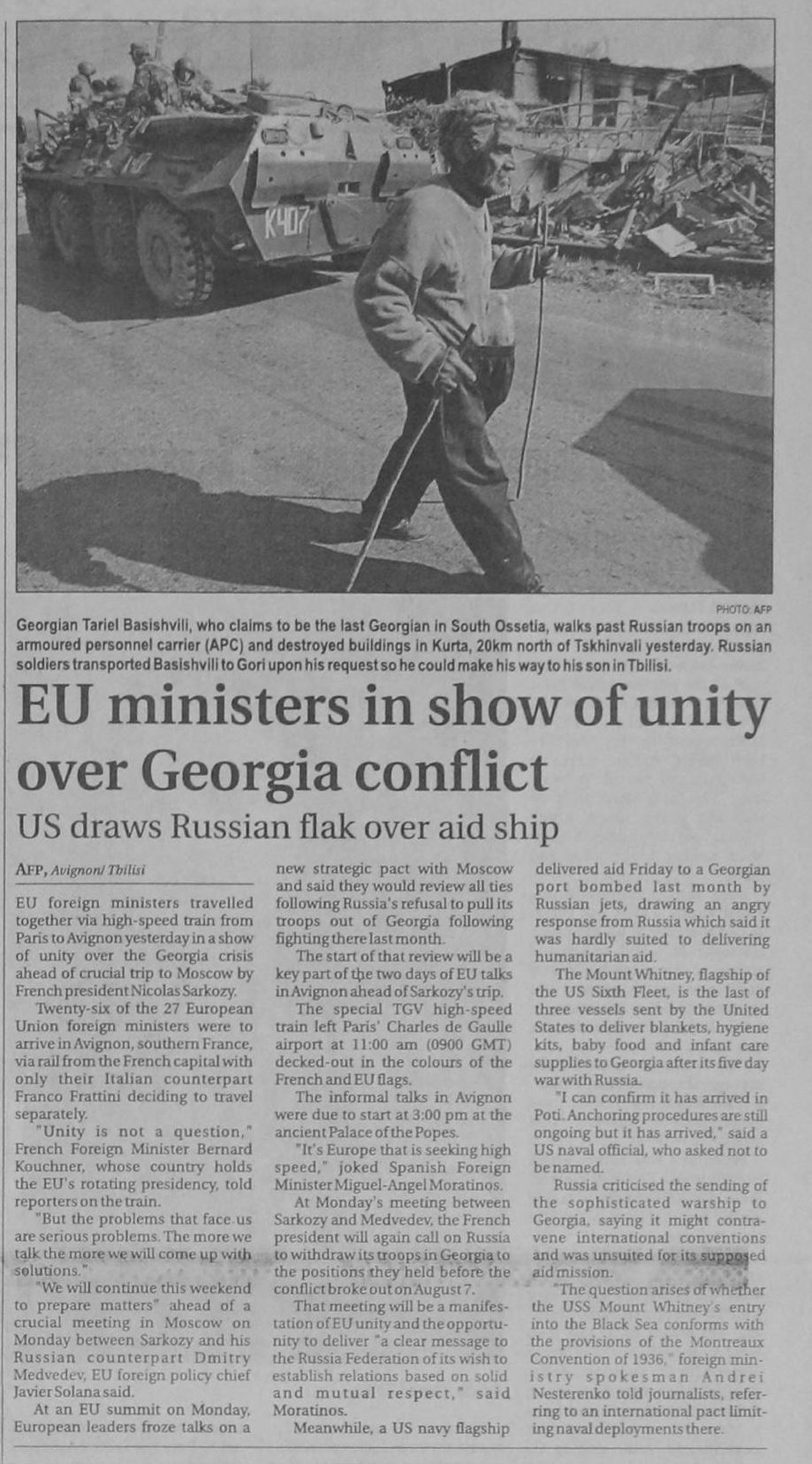 K407

PHOTO: AFP

Georgian Tariel Basishvili, who claims to be the last Georgian in South Ossetia, walks past Russian troops on an armoured personnel carrier (APC) and destroyed buildings in Kurta, 20km north of Tskhinvali yesterday. Russian soldiers transported Basishvili to Gori upon his request so he could make his way to his son in Tbilisi.

EU ministers in show of unity over Georgia conflict

US draws Russian flak over aid ship

AFP, Avignon/ Tbilisi

EU foreign ministers travelled together via high-speed train from Paris to Avignon yesterday in a show of unity over the Georgia crisis ahead of crucial trip to Moscow by French president Nicolas Sarkozy.

Twenty-six of the 27 European Union foreign ministers were to arrive in Avignon, southern France, via rail from the French capital with only their Italian counterpart Franco Frattini deciding to travel separately.

"Unity is not a question," French Foreign Minister Bernard Kouchner, whose country holds the EU's rotating presidency, told reporters on the train.

"But the problems that face us are serious problems. The more we talk the more we will come up with solutions."

"We will continue this weekend to prepare matters" ahead of a crucial meeting in Moscow on Monday between Sarkozy and his Russian counterpart Dmitry Medvedev, EU foreign policy chief Javier Solana said.

At an EU summit on Monday, European leaders froze talks on a new strategic pact with Moscow and said they would review all ties following Russia's refusal to pull its troops out of Georgia following fighting there last month.

The start of that review will be a key part of the two days of EU talks in Avignon ahead of Sarkozy's trip.

The special TGV high-speed train left Paris' Charles de Gaulle airport at 11:00 am (0900 GMT) decked-out in the colours of the French and EU flags.

The informal talks in Avignon were due to start at 3:00 pm at the ancient Palace of the Popes.

"It's Europe that is seeking high speed," joked Spanish Foreign Minister Miguel-Angel Moratinos.

At Monday's meeting between Sarkozy and Medvedev, the French president will again call on Russia to withdraw its troops in Georgia to the positions they held before the conflict broke out on August 7.

That meeting will be a manifestation of EU unity and the opportunity to deliver "a clear message to the Russia Federation of its wish to establish relations based on solid and mutual respect," said Moratinos.

Meanwhile, a US navy flagship delivered aid Friday to a Georgian port bombed last month by Russian jets, drawing an angry response from Russia which said it was hardly suited to delivering humanitarian aid.

The Mount Whitney, flagship of the US Sixth Fleet, is the last of three vessels sent by the United States to deliver blankets, hygiene kits, baby food and infant care supplies to Georgia after its five day war with Russia.

"I can confirm it has arrived in Poti. Anchoring procedures are still ongoing but it has arrived," said a US naval official, who asked not to be named.

Russia criticised the sending of the sophisticated warship to Georgia, saying it might contravene international conventions and was unsuited for its supposed aid mission.

"The question arises of whether the USS Mount Whitney's entry into the Black Sea conforms with the provisions of the Montreaux Convention of 1936," foreign ministry spokesman Andrei Nesterenko told journalists, referring to an international pact limiting naval deployments there.